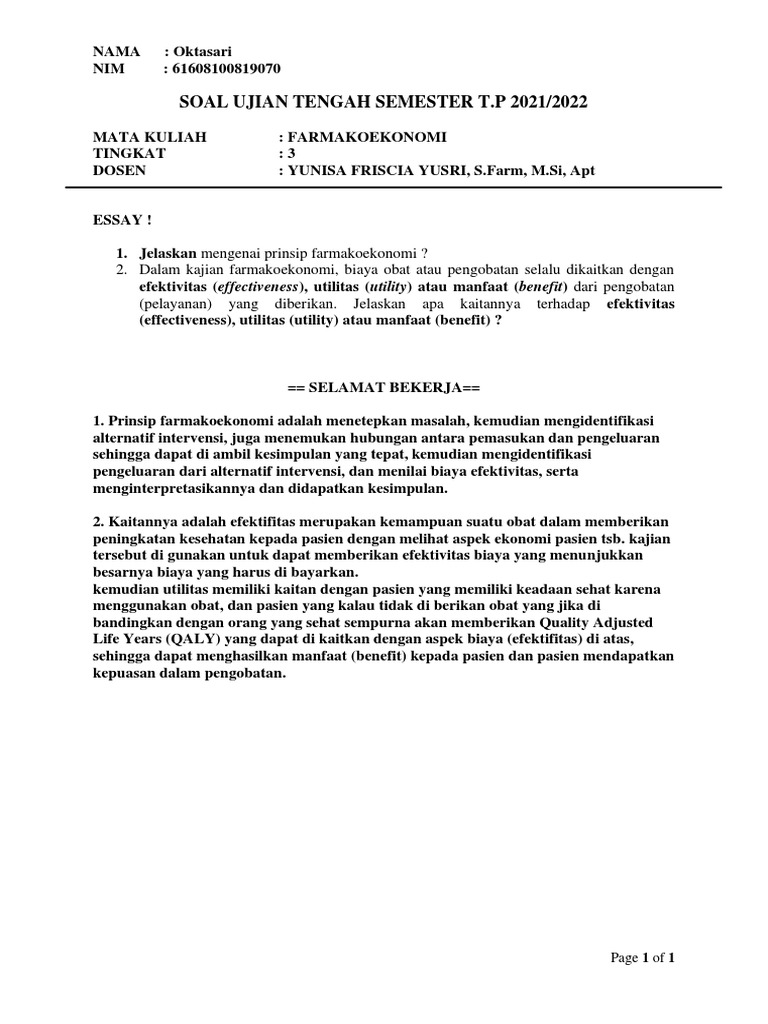 NAMA : Oktasari
NIM : 61608100819070

SOAL UJIAN TENGAH SEMESTER T.P 2021/2022

MATA KULIAH : FARMAKOEKONOMI
TINGKAT : 3
DOSEN : YUNISA FRISCIA YUSRI, S.Farm, M.Si, Apt

ESSAY !

1. Jelaskan mengenai prinsip farmakoekonomi ?
2. Dalam kajian farmakoekonomi, biaya obat atau pengobatan selalu dikaitkan dengan efektivitas (effectiveness), utilitas (utility) atau manfaat (benefit) dari pengobatan (pelayanan) yang diberikan. Jelaskan apa kaitannya terhadap efektivitas (effectiveness), utilitas (utility) atau manfaat (benefit) ?

== SELAMAT BEKERJA==

1. Prinsip farmakoekonomi adalah menetepkan masalah, kemudian mengidentifikasi alternatif intervensi, juga menemukan hubungan antara pemasukan dan pengeluaran sehingga dapat di ambil kesimpulan yang tepat, kemudian mengidentifikasi pengeluaran dari alternatif intervensi, dan menilai biaya efektivitas, serta menginterpretasikannya dan didapatkan kesimpulan.

2. Kaitannya adalah efektifitas merupakan kemampuan suatu obat dalam memberikan peningkatan kesehatan kepada pasien dengan melihat aspek ekonomi pasien tsb. kajian tersebut di gunakan untuk dapat memberikan efektivitas biaya yang menunjukkan besarnya biaya yang harus di bayarkan.
kemudian utilitas memiliki kaitan dengan pasien yang memiliki keadaan sehat karena menggunakan obat, dan pasien yang kalau tidak di berikan obat yang jika di bandingkan dengan orang yang sehat sempurna akan memberikan Quality Adjusted Life Years (QALY) yang dapat di kaitkan dengan aspek biaya (efektifitas) di atas, sehingga dapat menghasilkan manfaat (benefit) kepada pasien dan pasien mendapatkan kepuasan dalam pengobatan.

Page 1 of 1